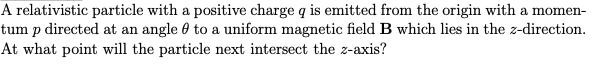 A relativistic particle with a positive charge $q$ is emitted from the origin with a momentum $p$ directed at an angle $\theta$ to a uniform magnetic field $\mathbf{B}$ which lies in the $z$-direction. At what point will the particle next intersect the $z$-axis?